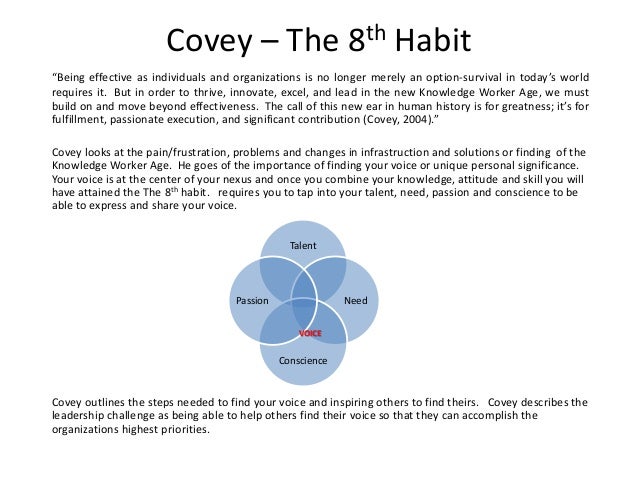 Covey – The 8$^{th}$ Habit

"Being effective as individuals and organizations is no longer merely an option-survival in today's world requires it. But in order to thrive, innovate, excel, and lead in the new Knowledge Worker Age, we must build on and move beyond effectiveness. The call of this new ear in human history is for greatness; it's for fulfillment, passionate execution, and significant contribution (Covey, 2004)."

Covey looks at the pain/frustration, problems and changes in infrastruction and solutions or finding of the Knowledge Worker Age. He goes of the importance of finding your voice or unique personal significance. Your voice is at the center of your nexus and once you combine your knowledge, attitude and skill you will have attained the The 8$^{th}$ habit. requires you to tap into your talent, need, passion and conscience to be able to express and share your voice.

Talent
Passion
Need
VOICE
Conscience

Covey outlines the steps needed to find your voice and inspiring others to find theirs. Covey describes the leadership challenge as being able to help others find their voice so that they can accomplish the organizations highest priorities.